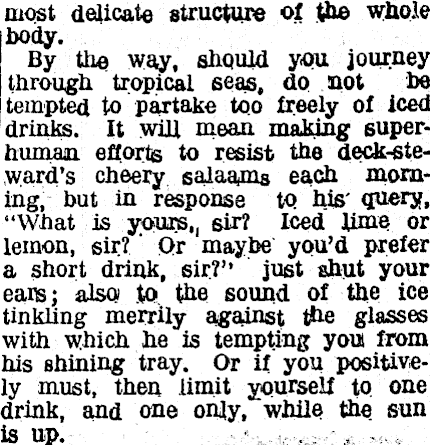 most delicate structure of the whole body.

By the way, should you journey through tropical seas, do not be tempted to partake too freely of iced drinks. It will mean making superhuman efforts to resist the deck-steward's cheery salaams each morning, but in response to his query, "What is yours, sir? Iced lime or lemon, sir? Or maybe you'd prefer a short drink, sir?" just shut your ears; also to the sound of the ice tinkling merrily against the glasses with which he is tempting you from his shining tray. Or if you positively must, then limit yourself to one drink, and one only, while the sun is up.